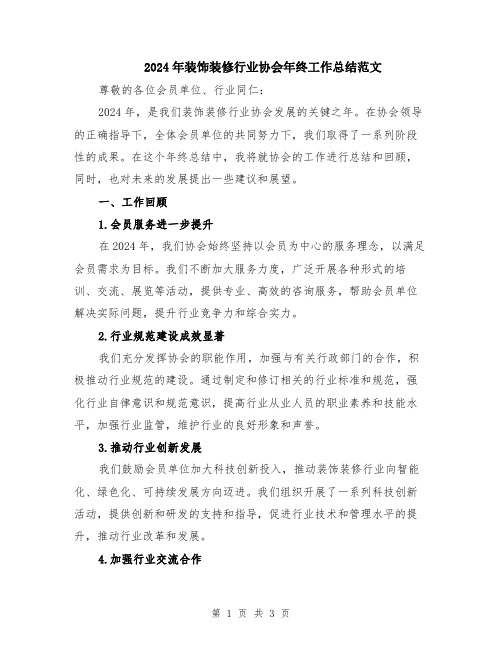 2024年装饰装修行业协会年终工作总结范文

尊敬的各位会员单位、行业同仁:

2024年，是我们装饰装修行业协会发展的关键之年。在协会领导的正确指导下，全体会员单位的共同努力下，我们取得了一系列阶段性的成果。在这个年终总结中，我将就协会的工作进行总结和回顾，同时，也对未来的发展提出一些建议和展望。

一、工作回顾

1.会员服务进一步提升

在2024年，我们协会始终坚持以会员为中心的服务理念，以满足会员需求为目标。我们不断加大服务力度，广泛开展各种形式的培训、交流、展览等活动，提供专业、高效的咨询服务，帮助会员单位解决实际问题，提升行业竞争力和综合实力。

2.行业规范建设成效显著

我们充分发挥协会的职能作用，加强与有关行政部门的合作，积极推动行业规范的建设。通过制定和修订相关的行业标准和规范，强化行业自律意识和规范意识，提高行业从业人员的职业素养和技能水平，加强行业监管，维护行业的良好形象和声誉。

3.推动行业创新发展

我们鼓励会员单位加大科技创新投入，推动装饰装修行业向智能化、绿色化、可持续发展方向迈进。我们组织开展了一系列科技创新活动，提供创新和研发的支持和指导，促进行业技术和管理水平的提升，推动行业改革和发展。

4.加强行业交流合作

第 1 页 共 3 页